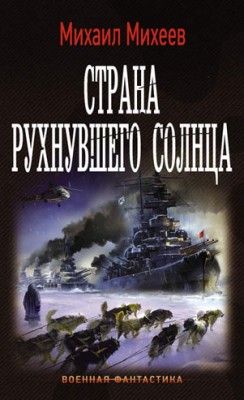 Михаил Михеев

СТРАНА РУХНУВШЕГО СОЛНЦА

ВОЕННАЯ ФАНТАСТИКА